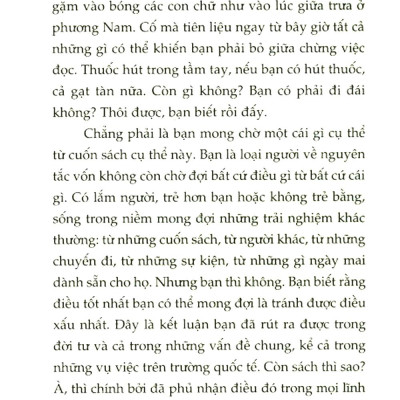 gặm vào bóng các con chữ như vào lúc giữa trưa ở phương Nam. Cố mà tiên liệu ngay từ bây giờ tất cả những gì có thể khiến bạn phải bỏ giữa chừng việc đọc. Thuốc hút trong tầm tay, nếu bạn có hút thuốc, cả gạt tàn nữa. Còn gì không? Bạn có phải đi đái không? Thôi được, bạn biết rồi đấy.

Chẳng phải là bạn mong chờ một cái gì cụ thể từ cuốn sách cụ thể này. Bạn là loại người về nguyên tắc vốn không còn chờ đợi bất cứ điều gì từ bất cứ cái gì. Có lắm người, trẻ hơn bạn hoặc không trẻ bằng, sống trong niềm mong đợi những trải nghiệm khác thường: từ những cuốn sách, từ người khác, từ những chuyến đi, từ những sự kiện, từ những gì ngày mai dành sẵn cho họ. Nhưng bạn thì không. Bạn biết rằng điều tốt nhất bạn có thể mong đợi là tránh được điều xấu nhất. Đây là kết luận bạn đã rút ra được trong đời tư và cả trong những vấn đề chung, kể cả trong những vụ việc trên trường quốc tế. Còn sách thì sao? À, thì chính bởi đã phủ nhận điều đó trong mọi lĩnh